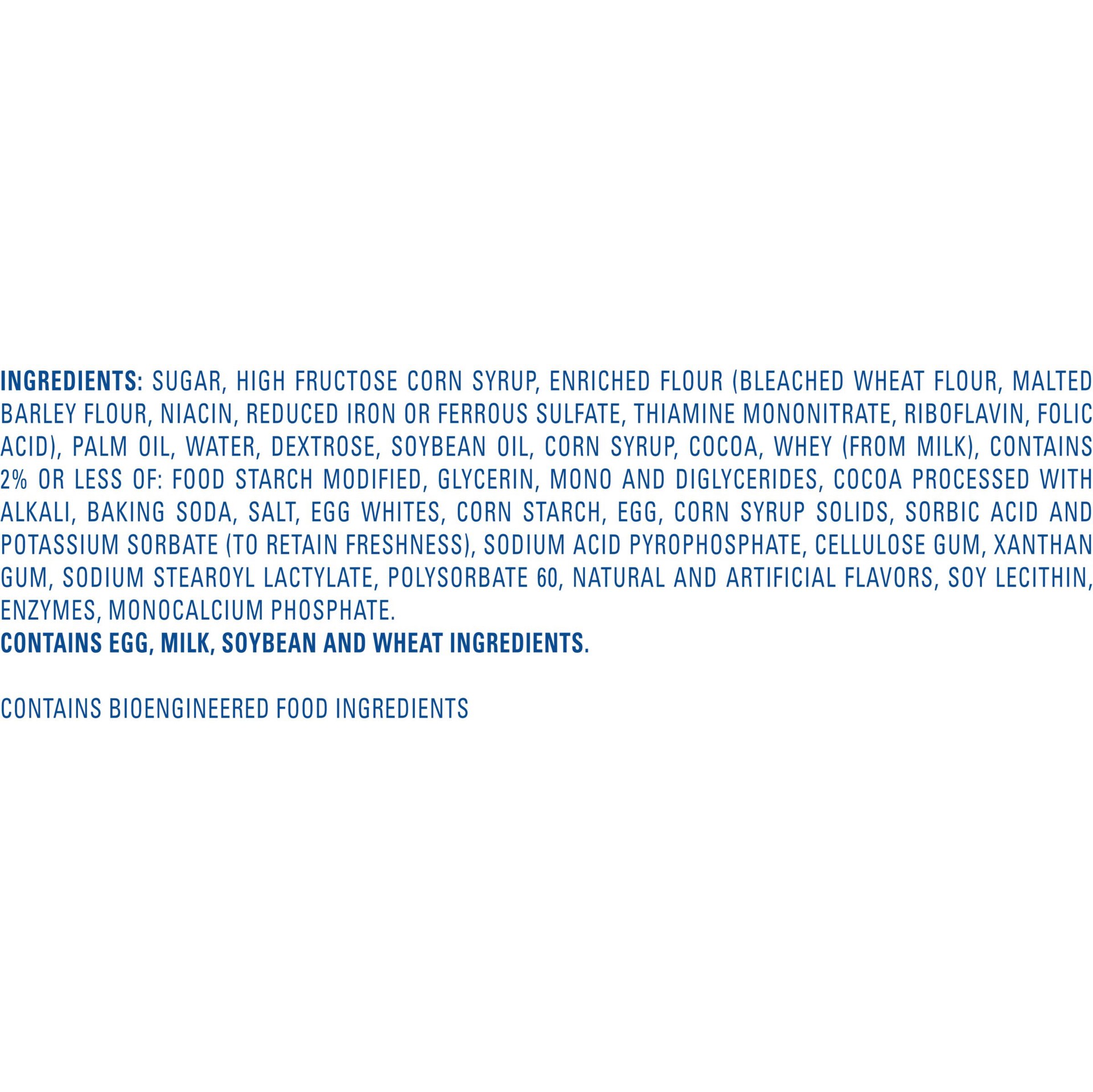 INGREDIENTS: SUGAR, HIGH FRUCTOSE CORN SYRUP, ENRICHED FLOUR (BLEACHED WHEAT FLOUR, MALTED BARLEY FLOUR, NIACIN, REDUCED IRON OR FERROUS SULFATE, THIAMINE MONONITRATE, RIBOFLAVIN, FOLIC ACID), PALM OIL, WATER, DEXTROSE, SOYBEAN OIL, CORN SYRUP, COCOA, WHEY (FROM MILK), CONTAINS 2% OR LESS OF: FOOD STARCH MODIFIED, GLYCERIN, MONO AND DIGLYCERIDES, COCOA PROCESSED WITH ALKALI, BAKING SODA, SALT, EGG WHITES, CORN STARCH, EGG, CORN SYRUP SOLIDS, SORBIC ACID AND POTASSIUM SORBATE (TO RETAIN FRESHNESS), SODIUM ACID PYROPHOSPHATE, CELLULOSE GUM, XANTHAN GUM, SODIUM STEAROYL LACTYLATE, POLYSORBATE 60, NATURAL AND ARTIFICIAL FLAVORS, SOY LECITHIN, ENZYMES, MONOCALCIUM PHOSPHATE.
CONTAINS EGG, MILK, SOYBEAN AND WHEAT INGREDIENTS.

CONTAINS BIOENGINEERED FOOD INGREDIENTS